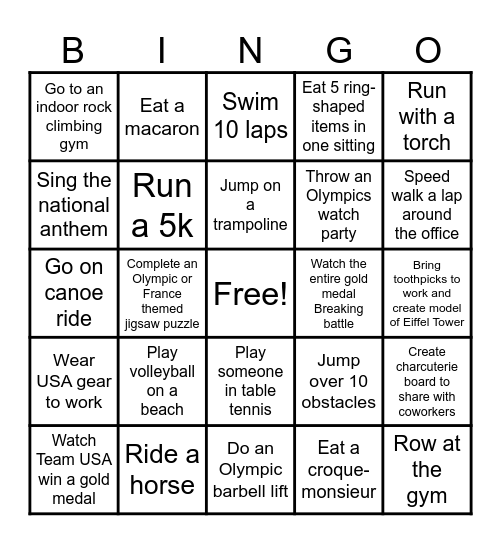 | B | I | N | G | O |
|---|---|---|---|---|
| Go to an indoor rock climbing gym | Eat a macaron | Swim 10 laps | Eat 5 ring-shaped items in one sitting | Run with a torch |
| Sing the national anthem | Run a 5k | Jump on a trampoline | Throw an Olympics watch party | Speed walk a lap around the office |
| Go on canoe ride | Complete an Olympic or France themed jigsaw puzzle | Free! | Watch the entire gold medal Breaking battle | Bring toothpicks to work and create model of Eiffel Tower |
| Wear USA gear to work | Play volleyball on a beach | Play someone in table tennis | Jump over 10 obstacles | Create charcuterie board to share with coworkers |
| Watch Team USA win a gold medal | Ride a horse | Do an Olympic barbell lift | Eat a croque-monsieur | Row at the gym |